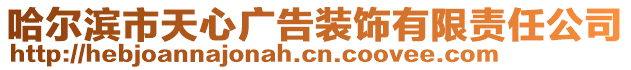 哈尔滨市天心广告装饰有限责任公司
http://hebjoannajonah.cn.coovee.com